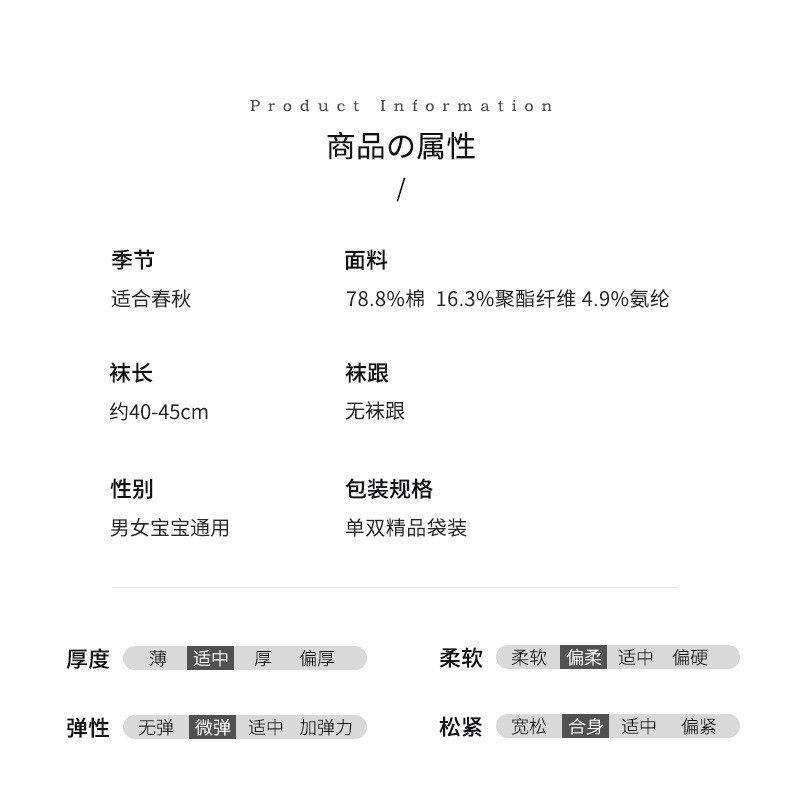 Product Information
商品の属性
/

季节
适合春秋

面料
78.8%棉 16.3%聚酯纤维 4.9%氨纶

袜长
约40-45cm

袜跟
无袜跟

性别
男女宝宝通用

包装规格
单双精品袋装

厚度 薄 适中 厚 偏厚

柔软 柔软 偏柔 适中 偏硬

弹性 无弹 微弹 适中 加弹力

松紧 宽松 合身 适中 偏紧